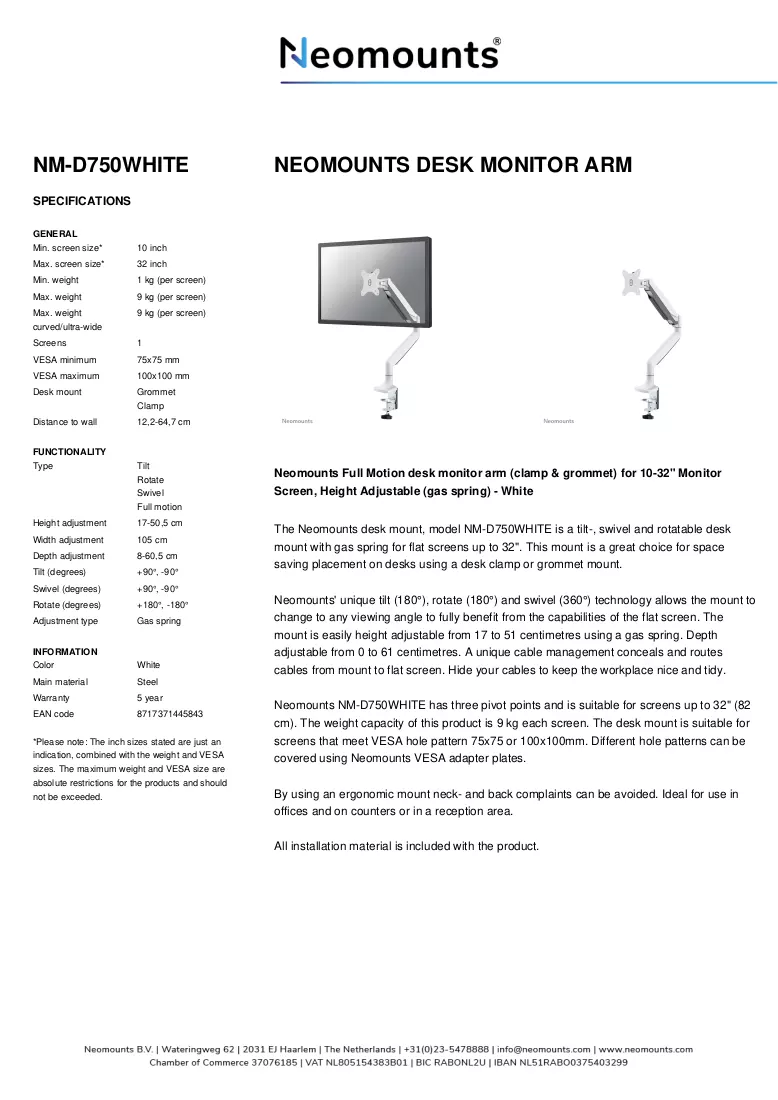 Neomounts®

NM-D750WHITE

SPECIFICATIONS

GENERAL
Min. screen size* 10 inch
Max. screen size* 32 inch
Min. weight 1 kg (per screen)
Max. weight 9 kg (per screen)
Max. weight curved/ultra-wide 9 kg (per screen)
Screens 1
VESA minimum 75x75 mm
VESA maximum 100x100 mm
Desk mount Grommet
Clamp
Distance to wall 12,2-64,7 cm

FUNCTIONALITY
Type Tilt
Rotate
Swivel
Full motion
Height adjustment 17-50,5 cm
Width adjustment 105 cm
Depth adjustment 8-60,5 cm
Tilt (degrees) +90°, -90°
Swivel (degrees) +90°, -90°
Rotate (degrees) +180°, -180°
Adjustment type Gas spring

INFORMATION
Color White
Main material Steel
Warranty 5 year
EAN code 8717371445843

*Please note: The inch sizes stated are just an indication, combined with the weight and VESA sizes. The maximum weight and VESA size are absolute restrictions for the products and should not be exceeded.

NEOMOUNTS DESK MONITOR ARM

Neomounts

Neomounts

Neomounts Full Motion desk monitor arm (clamp & grommet) for 10-32" Monitor Screen, Height Adjustable (gas spring) - White

The Neomounts desk mount, model NM-D750WHITE is a tilt-, swivel and rotatable desk mount with gas spring for flat screens up to 32". This mount is a great choice for space saving placement on desks using a desk clamp or grommet mount.

Neomounts' unique tilt (180°), rotate (180°) and swivel (360°) technology allows the mount to change to any viewing angle to fully benefit from the capabilities of the flat screen. The mount is easily height adjustable from 17 to 51 centimetres using a gas spring. Depth adjustable from 0 to 61 centimetres. A unique cable management conceals and routes cables from mount to flat screen. Hide your cables to keep the workplace nice and tidy.

Neomounts NM-D750WHITE has three pivot points and is suitable for screens up to 32" (82 cm). The weight capacity of this product is 9 kg each screen. The desk mount is suitable for screens that meet VESA hole pattern 75x75 or 100x100mm. Different hole patterns can be covered using Neomounts VESA adapter plates.

By using an ergonomic mount neck- and back complaints can be avoided. Ideal for use in offices and on counters or in a reception area.

All installation material is included with the product.

Neomounts B.V. | Wateringweg 62 | 2031 EJ Haarlem | The Netherlands | +31(0)23-5478888 | info@neomounts.com | www.neomounts.com
Chamber of Commerce 37076185 | VAT NL805154383B01 | BIC RABONL2U | IBAN NL51RABO0375403299